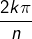 $\frac{2k\pi}{n}$